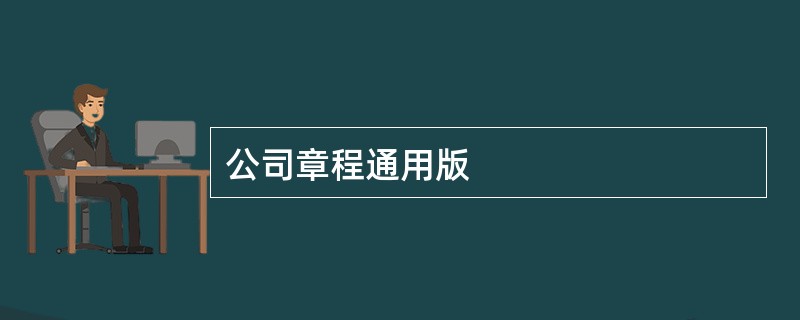 公司章程通用版